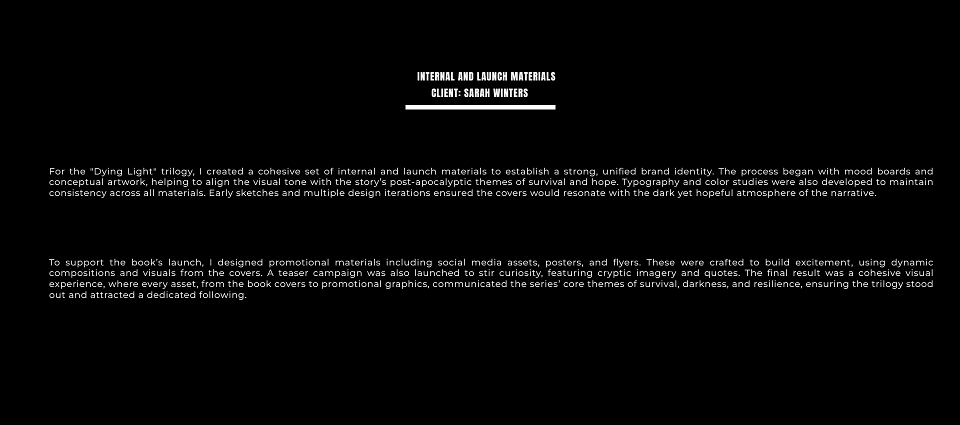 INTERNAL AND LAUNCH MATERIALS
CLIENT: SARAH WINTERS

For the "Dying Light" trilogy, I created a cohesive set of internal and launch materials to establish a strong, unified brand identity. The process began with mood boards and conceptual artwork, helping to align the visual tone with the story's post-apocalyptic themes of survival and hope. Typography and color studies were also developed to maintain consistency across all materials. Early sketches and multiple design iterations ensured the covers would resonate with the dark yet hopeful atmosphere of the narrative.

To support the book's launch, I designed promotional materials including social media assets, posters, and flyers. These were crafted to build excitement, using dynamic compositions and visuals from the covers. A teaser campaign was also launched to stir curiosity, featuring cryptic imagery and quotes. The final result was a cohesive visual experience, where every asset, from the book covers to promotional graphics, communicated the series' core themes of survival, darkness, and resilience, ensuring the trilogy stood out and attracted a dedicated following.